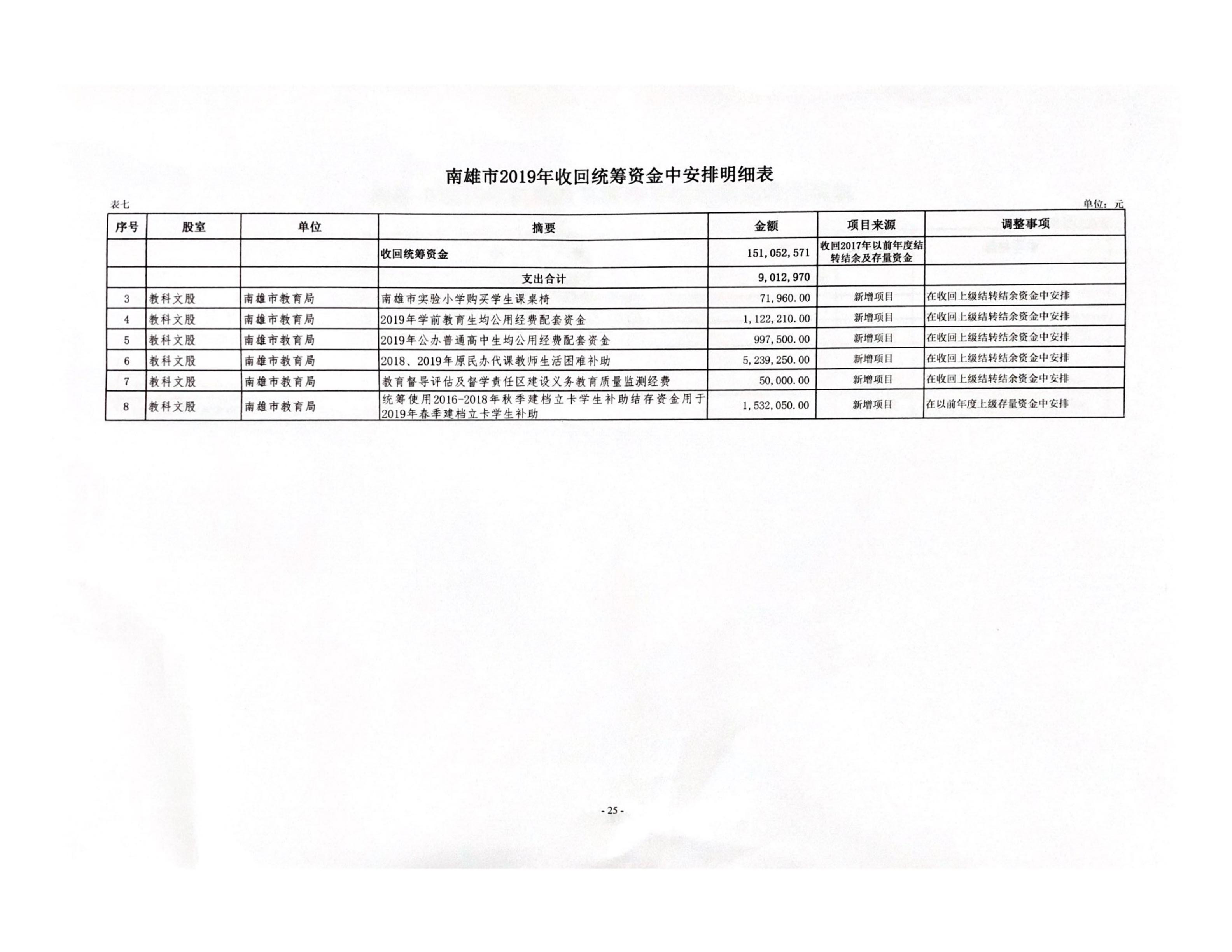 南雄市2019年收回统筹资金中安排明细表

表七

单位：元

| 序号 | 股室 | 单位 | 摘要 | 金额 | 项目来源 | 调整事项 |
|---|---|---|---|---|---|---|
| | | | 收回统筹资金 | 151,052,571 | 收回2017年以前年度结转结余及存量资金 | |
| | | | 支出合计 | 9,012,970 | | |
| 3 | 教科文股 | 南雄市教育局 | 南雄市实验小学购买学生课桌椅 | 71,960.00 | 新增项目 | 在收回上级结转结余资金中安排 |
| 4 | 教科文股 | 南雄市教育局 | 2019年学前教育生均公用经费配套资金 | 1,122,210.00 | 新增项目 | 在收回上级结转结余资金中安排 |
| 5 | 教科文股 | 南雄市教育局 | 2019年公办普通高中生均公用经费配套资金 | 997,500.00 | 新增项目 | 在收回上级结转结余资金中安排 |
| 6 | 教科文股 | 南雄市教育局 | 2018、2019年原民办代课教师生活困难补助 | 5,239,250.00 | 新增项目 | 在收回上级结转结余资金中安排 |
| 7 | 教科文股 | 南雄市教育局 | 教育督导评估及督学责任区建设义务教育质量监测经费 | 50,000.00 | 新增项目 | 在收回上级结转结余资金中安排 |
| 8 | 教科文股 | 南雄市教育局 | 统筹使用2016-2018年秋季建档立卡学生补助结存资金用于2019年春季建档立卡学生补助 | 1,532,050.00 | 新增项目 | 在以前年度上级存量资金中安排 |

- 25 -